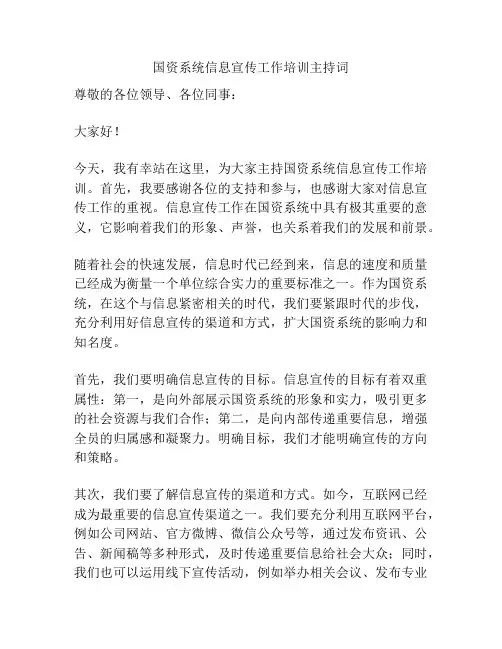 国资系统信息宣传工作培训主持词

尊敬的各位领导、各位同事：

大家好！

今天，我有幸站在这里，为大家主持国资系统信息宣传工作培训。首先，我要感谢各位的支持和参与，也感谢大家对信息宣传工作的重视。信息宣传工作在国资系统中具有极其重要的意义，它影响着我们的形象、声誉，也关系着我们的发展和前景。

随着社会的快速发展，信息时代已经到来，信息的速度和质量已经成为衡量一个单位综合实力的重要标准之一。作为国资系统，在这个与信息紧密相关的时代，我们要紧跟时代的步伐，充分利用好信息宣传的渠道和方式，扩大国资系统的影响力和知名度。

首先，我们要明确信息宣传的目标。信息宣传的目标有着双重属性：第一，是向外部展示国资系统的形象和实力，吸引更多的社会资源与我们合作；第二，是向内部传递重要信息，增强全员的归属感和凝聚力。明确目标，我们才能明确宣传的方向和策略。

其次，我们要了解信息宣传的渠道和方式。如今，互联网已经成为最重要的信息宣传渠道之一。我们要充分利用互联网平台，例如公司网站、官方微博、微信公众号等，通过发布资讯、公告、新闻稿等多种形式，及时传递重要信息给社会大众；同时，我们也可以运用线下宣传活动，例如举办相关会议、发布专业